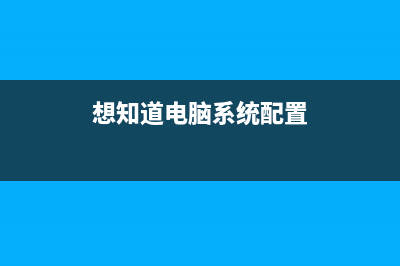 想知道电脑系统配置